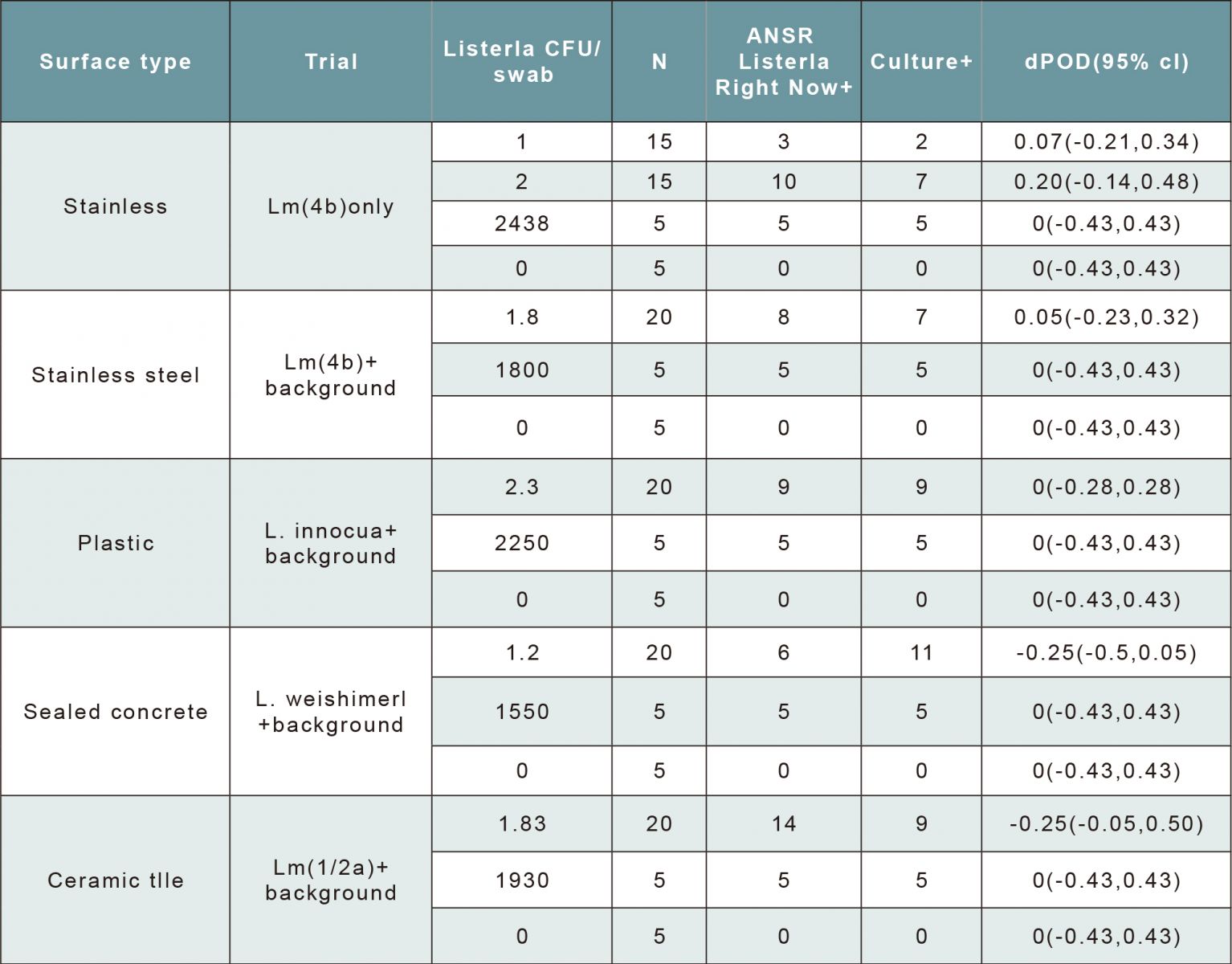 | Surface type | Trial | Listerla CFU/ swab | N | ANSR Listerla Right Now+ | Culture+ | dPOD(95% cl) |
|---|---|---|---|---|---|---|
| Stainless | Lm(4b)only | 1 | 15 | 3 | 2 | 0.07(-0.21,0.34) |
|  |  | 2 | 15 | 10 | 7 | 0.20(-0.14,0.48) |
|  |  | 2438 | 5 | 5 | 5 | 0(-0.43,0.43) |
|  |  | 0 | 5 | 0 | 0 | 0(-0.43,0.43) |
| Stainless steel | Lm(4b)+ background | 1.8 | 20 | 8 | 7 | 0.05(-0.23,0.32) |
|  |  | 1800 | 5 | 5 | 5 | 0(-0.43,0.43) |
|  |  | 0 | 5 | 0 | 0 | 0(-0.43,0.43) |
| Plastic | L. innocua+ background | 2.3 | 20 | 9 | 9 | 0(-0.28,0.28) |
|  |  | 2250 | 5 | 5 | 5 | 0(-0.43,0.43) |
|  |  | 0 | 5 | 0 | 0 | 0(-0.43,0.43) |
| Sealed concrete | L. weishimerl +background | 1.2 | 20 | 6 | 11 | -0.25(-0.5,0.05) |
|  |  | 1550 | 5 | 5 | 5 | 0(-0.43,0.43) |
|  |  | 0 | 5 | 0 | 0 | 0(-0.43,0.43) |
| Ceramic tlle | Lm(1/2a)+ background | 1.83 | 20 | 14 | 9 | -0.25(-0.05,0.50) |
|  |  | 1930 | 5 | 5 | 5 | 0(-0.43,0.43) |
|  |  | 0 | 5 | 0 | 0 | 0(-0.43,0.43) |